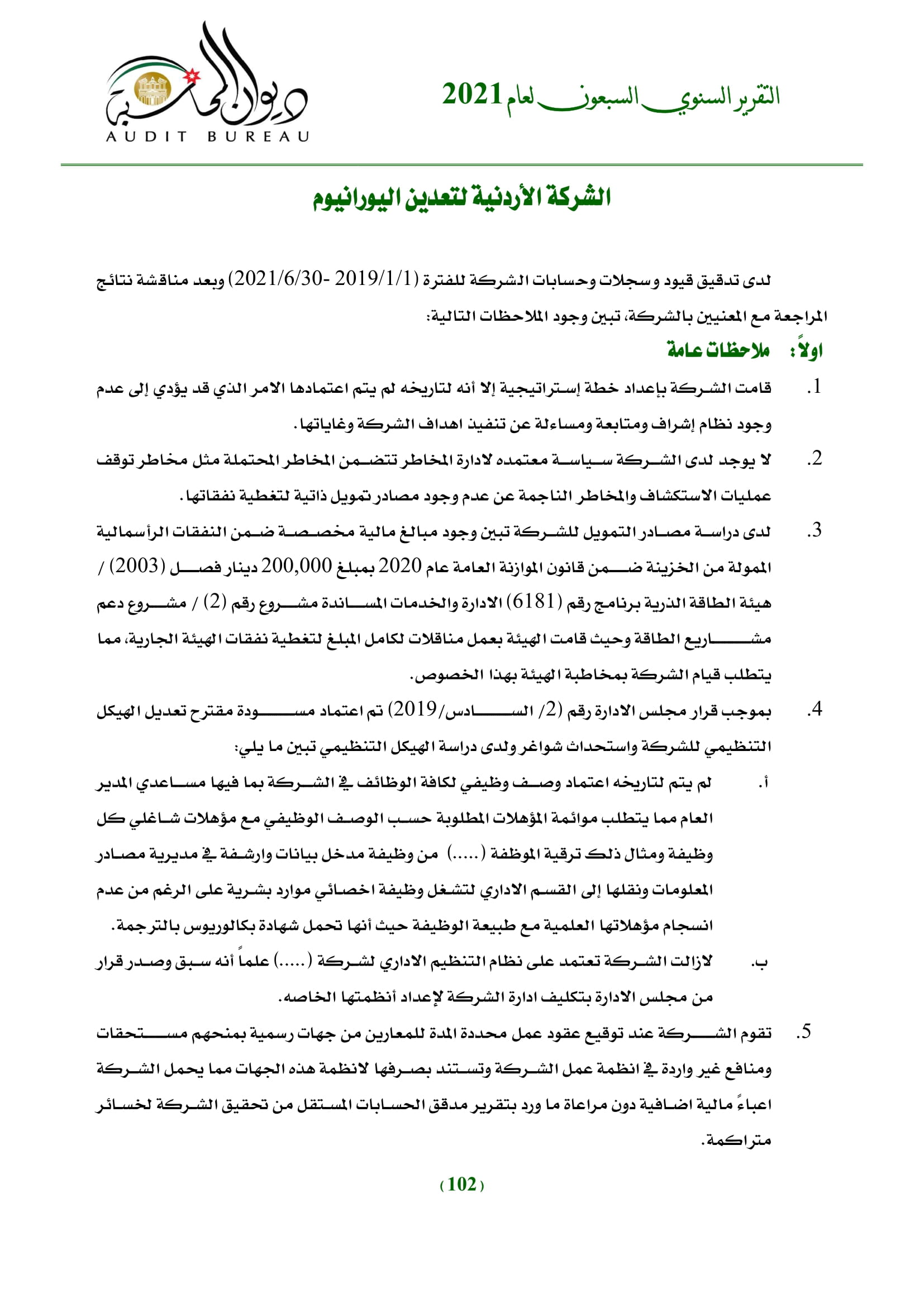 التقرير السنوي السبعون لعام 2021

ديوان المحاسبة
AUDIT BUREAU

الشركة الأردنية لتعدين اليورانيوم

لدى تدقيق قيود وسجلات وحسابات الشركة للفترة (2019/1/1 -2021/6/30) وبعد مناقشة نتائج المراجعة مع المعنيين بالشركة، تبين وجود الملاحظات التالية:

اولاً: ملاحظات عامة

1. قامت الشركة بإعداد خطة إستراتيجية إلا أنه لتاريخه لم يتم اعتمادها الامر الذي قد يؤدي إلى عدم وجود نظام إشراف ومتابعة ومساءلة عن تنفيذ اهداف الشركة وغاياتها.

2. لا يوجد لدى الشركة سياسة معتمده لادارة المخاطر تتضمن المخاطر المحتملة مثل مخاطر توقف عمليات الاستكشاف والمخاطر الناجمة عن عدم وجود مصادر تمويل ذاتية لتغطية نفقاتها.

3. لدى دراسة مصادر التمويل للشركة تبين وجود مبالغ مالية مخصصة ضمن النفقات الرأسمالية الممولة من الخزينة ضمن قانون الموازنة العامة عام 2020 بمبلغ 200,000 دينار فصل (2003) / هيئة الطاقة الذرية برنامج رقم (6181) الادارة والخدمات المساندة مشروع رقم (2) / مشروع دعم مشاريع الطاقة وحيث قامت الهيئة بعمل مناقلات لكامل المبلغ لتغطية نفقات الهيئة الجارية، مما يتطلب قيام الشركة بمخاطبة الهيئة بهذا الخصوص.

4. بموجب قرار مجلس الادارة رقم (2/ السادس/2019) تم اعتماد مسودة مقترح تعديل الهيكل التنظيمي للشركة واستحداث شواغر ولدى دراسة الهيكل التنظيمي تبين ما يلي:

أ. لم يتم لتاريخه اعتماد وصف وظيفي لكافة الوظائف في الشركة بما فيها مساعدي المدير العام مما يتطلب موائمة المؤهلات المطلوبة حسب الوصف الوظيفي مع مؤهلات شاغلي كل وظيفة ومثال ذلك ترقية الموظفة (.....) من وظيفة مدخل بيانات وارشفة في مديرية مصادر المعلومات ونقلها إلى القسم الاداري لتشغل وظيفة اخصائي موارد بشرية على الرغم من عدم انسجام مؤهلاتها العلمية مع طبيعة الوظيفة حيث أنها تحمل شهادة بكالوريوس بالترجمة.

ب. لازالت الشركة تعتمد على نظام التنظيم الاداري لشركة (.....) علماً أنه سبق وصدر قرار من مجلس الادارة بتكليف ادارة الشركة لإعداد أنظمتها الخاصه.

5. تقوم الشركة عند توقيع عقود عمل محددة المدة للمعارين من جهات رسمية بمنحهم مستحقات ومنافع غير واردة في انظمة عمل الشركة وتستند بصرفها لانظمة هذه الجهات مما يحمل الشركة اعباءً مالية اضافية دون مراعاة ما ورد بتقرير مدقق الحسابات المستقل من تحقيق الشركة لخسائر متراكمة.

(102)